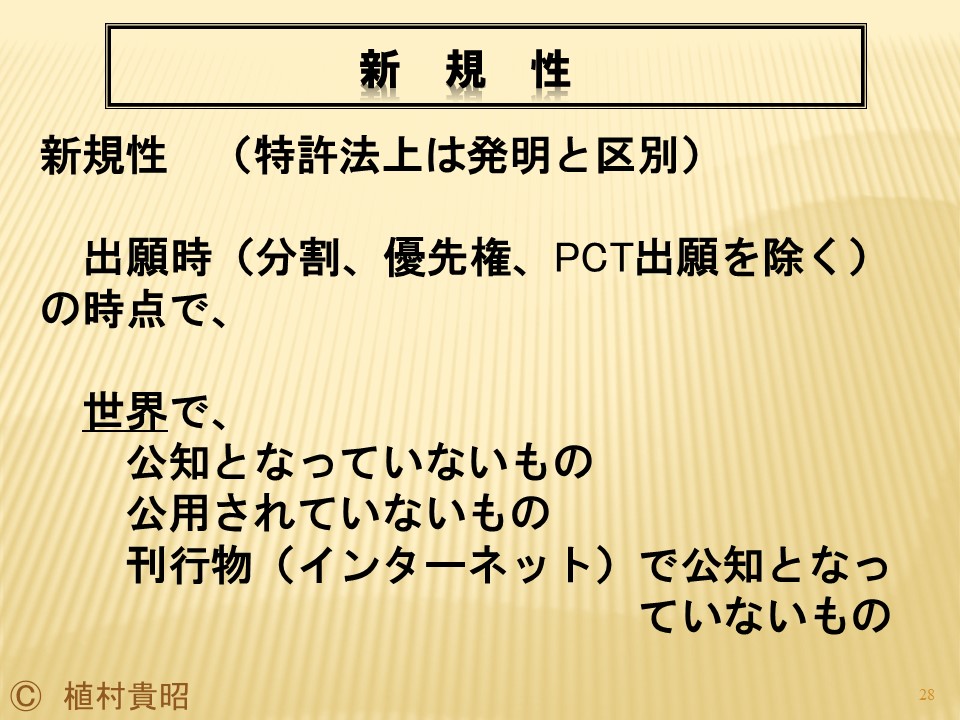 新 規 性

新規性 （特許法上は発明と区別）

出願時（分割、優先権、PCT出願を除く）の時点で、

世界で、
公知となっていないもの
公用されていないもの
刊行物（インターネット）で公知となっていないもの

© 植村貴昭

28